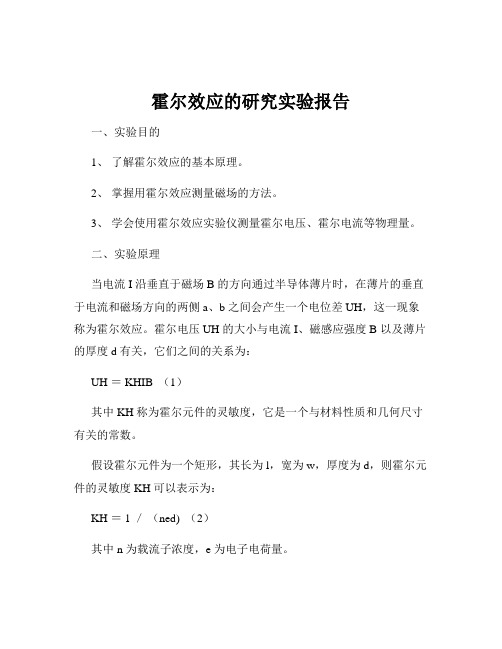 霍尔效应的研究实验报告

一、实验目的

1、 了解霍尔效应的基本原理。

2、 掌握用霍尔效应测量磁场的方法。

3、 学会使用霍尔效应实验仪测量霍尔电压、霍尔电流等物理量。

二、实验原理

当电流 I 沿垂直于磁场 B 的方向通过半导体薄片时，在薄片的垂直于电流和磁场方向的两侧 a、b 之间会产生一个电位差 UH，这一现象称为霍尔效应。霍尔电压 UH 的大小与电流 I、磁感应强度 B 以及薄片的厚度 d 有关，它们之间的关系为：

UH = KHIB （1）

其中 KH 称为霍尔元件的灵敏度，它是一个与材料性质和几何尺寸有关的常数。

假设霍尔元件为一个矩形，其长为 l，宽为 w，厚度为 d，则霍尔元件的灵敏度 KH 可以表示为：

KH = 1 / （ned) （2）

其中 n 为载流子浓度，e 为电子电荷量。